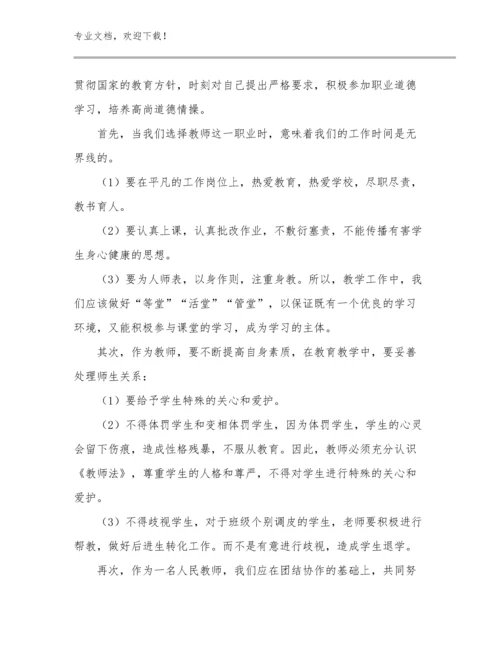 专业文档，欢迎下载！

贯彻国家的教育方针，时刻对自己提出严格要求，积极参加职业道德学习，培养高尚道德情操。

首先，当我们选择教师这一职业时，意味着我们的工作时间是无界线的。

（1）要在平凡的工作岗位上，热爱教育，热爱学校，尽职尽责，教书育人。

（2）要认真上课，认真批改作业，不敷衍塞责，不能传播有害学生身心健康的思想。

（3）要为人师表，以身作则，注重身教。所以，教学工作中，我们应该做好“等堂”“活堂”“管堂”，以保证既有一个优良的学习环境，又能积极参与课堂的学习，成为学习的主体。

其次，作为教师，要不断提高自身素质，在教育教学中，要妥善处理师生关系：

（1）要给予学生特殊的关心和爱护。

（2）不得体罚学生和变相体罚学生，因为体罚学生，学生的心灵会留下伤痕，造成性格残暴，不服从教育。因此，教师必须充分认识《教师法》，尊重学生的人格和尊严，不得对学生进行特殊的关心和爱护。

（3）不得歧视学生，对于班级个别调皮的学生，老师要积极进行帮教，做好后进生转化工作。而不是有意进行歧视，造成学生退学。

再次，作为一名人民教师，我们应在团结协作的基础上，共同努